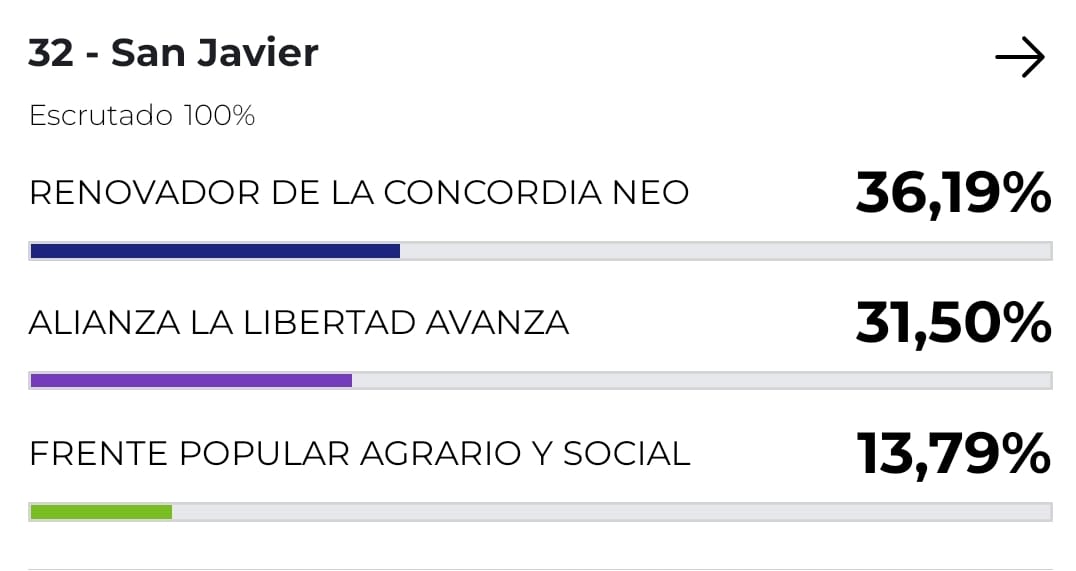 32 - San Javier

Escrutado 100%

RENOVADOR DE LA CONCORDIA NEO 36,19%

ALIANZA LA LIBERTAD AVANZA 31,50%

FRENTE POPULAR AGRARIO Y SOCIAL 13,79%